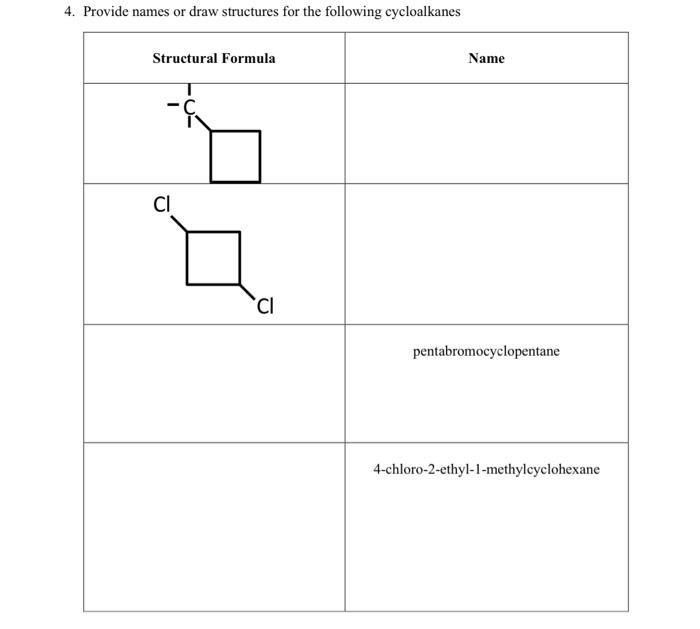 4. Provide names or draw structures for the following cycloalkanes

| Structural Formula | Name |
|---|---|
| C | |
| Cl Cl | |
| | pentabromocyclopentane |
| | 4-chloro-2-ethyl-1-methylcyclohexane |